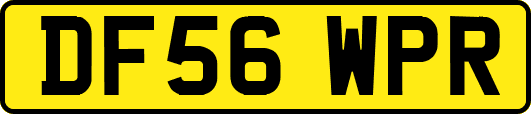 DF56 WPR